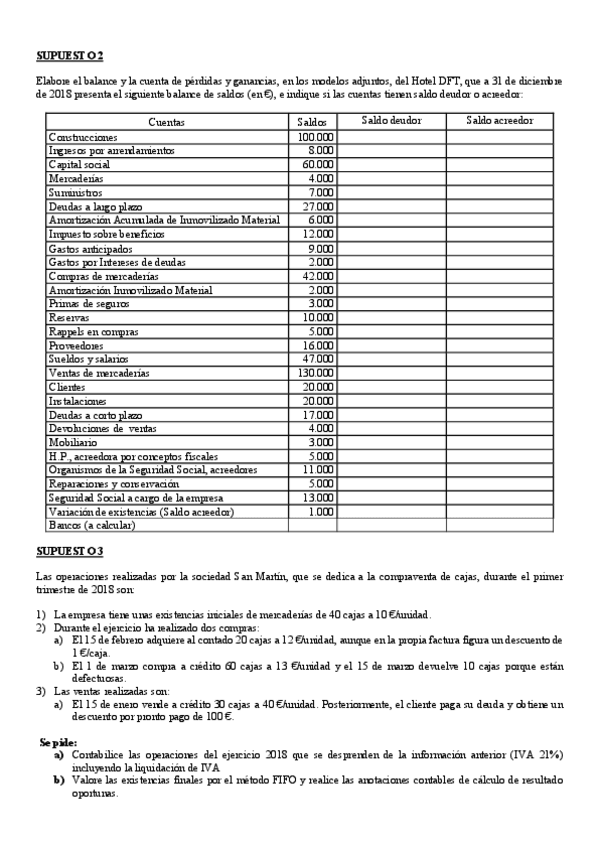 SUPUESTO 2

Elabore el balance y la cuenta de pérdidas y ganancias, en los modelos adjuntos, del Hotel DFT, que a 31 de diciembre de 2018 presenta el siguiente balance de saldos (en €), e indique si las cuentas tienen saldo deudor o acreedor:

| Cuentas | Saldos | Saldo deudor | Saldo acreedor |
|---|---|---|---|
| Construcciones | 100.000 | | |
| Ingresos por arrendamientos | 8.000 | | |
| Capital social | 60.000 | | |
| Mercaderías | 4.000 | | |
| Suministros | 7.000 | | |
| Deudas a largo plazo | 27.000 | | |
| Amortización Acumulada de Inmovilizado Material | 6.000 | | |
| Impuesto sobre beneficios | 12.000 | | |
| Gastos anticipados | 9.000 | | |
| Gastos por Intereses de deudas | 2.000 | | |
| Compras de mercaderías | 42.000 | | |
| Amortización Inmovilizado Material | 2.000 | | |
| Primas de seguros | 3.000 | | |
| Reservas | 10.000 | | |
| Rappels en compras | 5.000 | | |
| Proveedores | 16.000 | | |
| Sueldos y salarios | 47.000 | | |
| Ventas de mercaderías | 130.000 | | |
| Clientes | 20.000 | | |
| Instalaciones | 20.000 | | |
| Deudas a corto plazo | 17.000 | | |
| Devoluciones de ventas | 4.000 | | |
| Mobiliario | 3.000 | | |
| H.P., acreedora por conceptos fiscales | 5.000 | | |
| Organismos de la Seguridad Social, acreedores | 11.000 | | |
| Reparaciones y conservación | 5.000 | | |
| Seguridad Social a cargo de la empresa | 13.000 | | |
| Variación de existencias (Saldo acreedor) | 1.000 | | |
| Bancos (a calcular) | | | |

SUPUESTO 3

Las operaciones realizadas por la sociedad San Martín, que se dedica a la compraventa de cajas, durante el primer trimestre de 2018 son:

1) La empresa tiene unas existencias iniciales de mercaderías de 40 cajas a 10 €/unidad.
2) Durante el ejercicio ha realizado dos compras:
a) El 15 de febrero adquiere al contado 20 cajas a 12 €/unidad, aunque en la propia factura figura un descuento de 1 €/caja.
b) El 1 de marzo compra a crédito 60 cajas a 13 €/unidad y el 15 de marzo devuelve 10 cajas porque están defectuosas.
3) Las ventas realizadas son:
a) El 15 de enero vende a crédito 30 cajas a 40 €/unidad. Posteriormente, el cliente paga su deuda y obtiene un descuento por pronto pago de 100 €.

Se pide:
a) Contabilice las operaciones del ejercicio 2018 que se desprenden de la información anterior (IVA 21%) incluyendo la liquidación de IVA
b) Valore las existencias finales por el método FIFO y realice las anotaciones contables de cálculo de resultado oportunas.